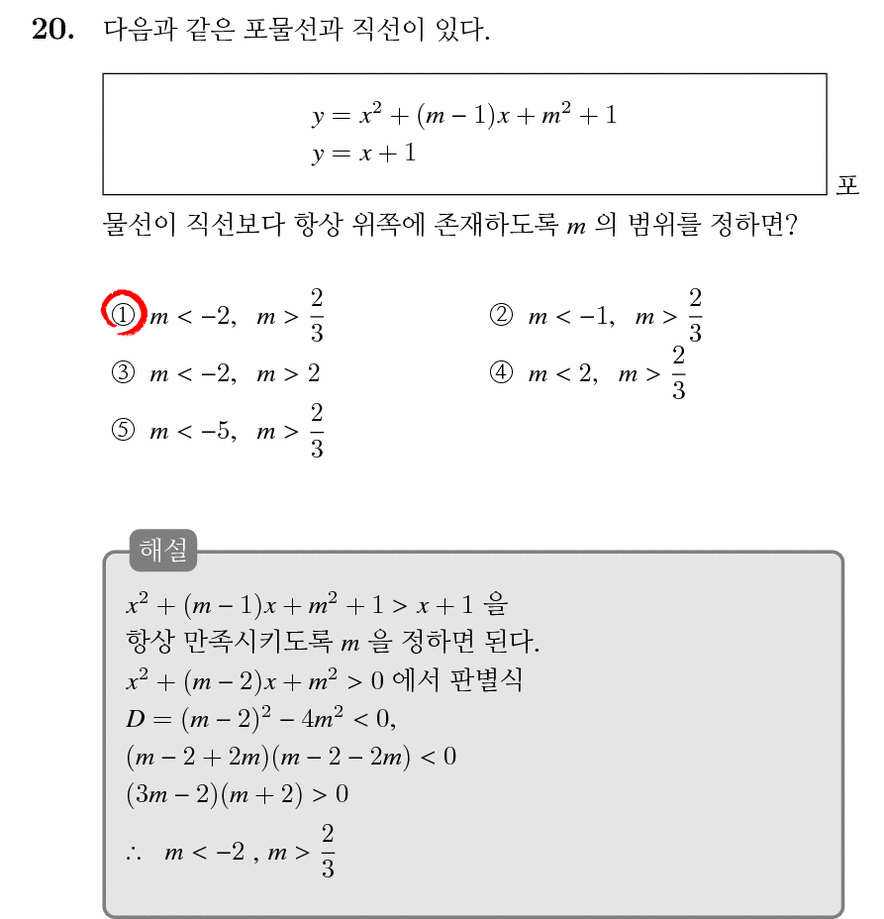 20. 다음과 같은 포물선과 직선이 있다.

$y = x^2 + (m-1)x + m^2 + 1$
$y = x + 1$

포물선이 직선보다 항상 위쪽에 존재하도록 $m$ 의 범위를 정하면?

① $m < -2,\ m > \frac{2}{3}$
② $m < -1,\ m > \frac{2}{3}$
③ $m < -2,\ m > 2$
④ $m < 2,\ m > \frac{2}{3}$
⑤ $m < -5,\ m > \frac{2}{3}$

해설

$x^2 + (m-1)x + m^2 + 1 > x + 1$ 을 항상 만족시키도록 $m$ 을 정하면 된다.
$x^2 + (m-2)x + m^2 > 0$ 에서 판별식
$D = (m-2)^2 - 4m^2 < 0,$
$(m-2+2m)(m-2-2m) < 0$
$(3m-2)(m+2) > 0$
$\therefore\ m < -2\ ,\ m > \frac{2}{3}$